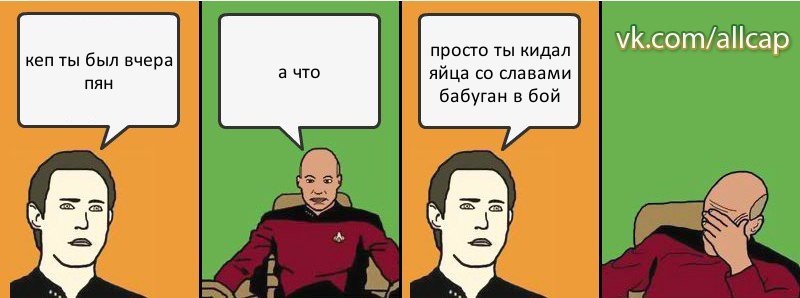 кеп ты был вчера пян

а что

просто ты кидал яйца со славами бабуган в бой

vk.com/allcap